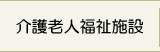 介護老人福祉施設